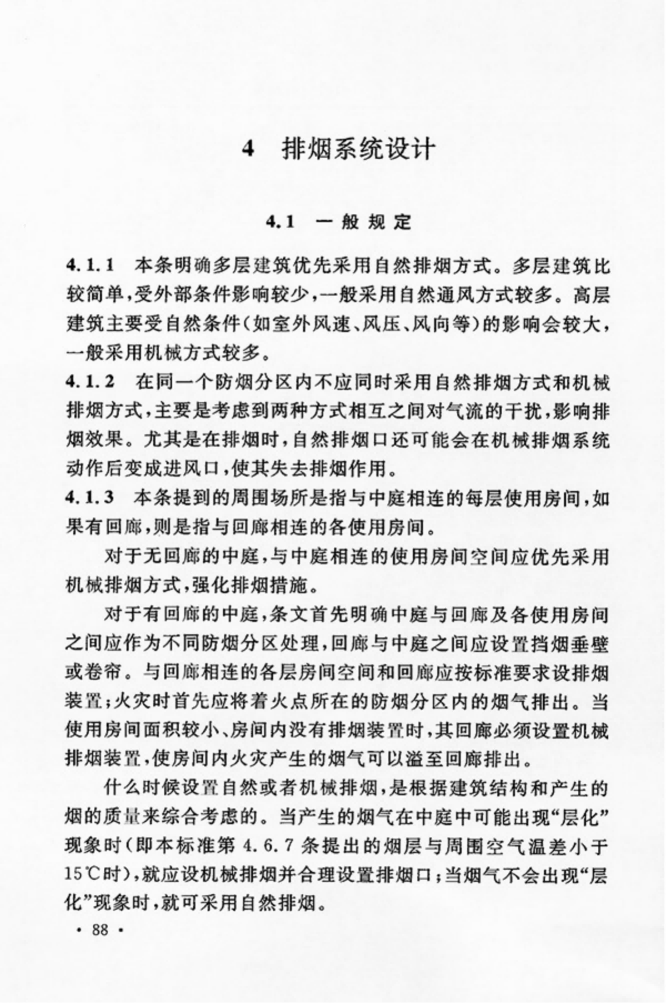 4　排烟系统设计

4.1　一般规定

4.1.1　本条明确多层建筑优先采用自然排烟方式。多层建筑比较简单，受外部条件影响较少，一般采用自然通风方式较多。高层建筑主要受自然条件（如室外风速、风压、风向等）的影响会较大，一般采用机械方式较多。

4.1.2　在同一个防烟分区内不应同时采用自然排烟方式和机械排烟方式，主要是考虑到两种方式相互之间对气流的干扰，影响排烟效果。尤其是在排烟时，自然排烟口还可能会在机械排烟系统动作后变成进风口，使其失去排烟作用。

4.1.3　本条提到的周围场所是指与中庭相连的每层使用房间，如果有回廊，则是指与回廊相连的各使用房间。

对于无回廊的中庭，与中庭相连的使用房间空间应优先采用机械排烟方式，强化排烟措施。

对于有回廊的中庭，条文首先明确中庭与回廊及各使用房间之间应作为不同防烟分区处理，回廊与中庭之间应设置挡烟垂壁或卷帘。与回廊相连的各层房间空间和回廊应按标准要求设排烟装置；火灾时首先应将着火点所在的防烟分区内的烟气排出。当使用房间面积较小、房间内没有排烟装置时，其回廊必须设置机械排烟装置，使房间内火灾产生的烟气可以溢至回廊排出。

什么时候设置自然或者机械排烟，是根据建筑结构和产生的烟的质量来综合考虑的。当产生的烟气在中庭中可能出现“层化”现象时（即本标准第 4.6.7 条提出的烟层与周围空气温差小于 15℃时），就应设机械排烟并合理设置排烟口；当烟气不会出现“层化”现象时，就可采用自然排烟。

· 88 ·